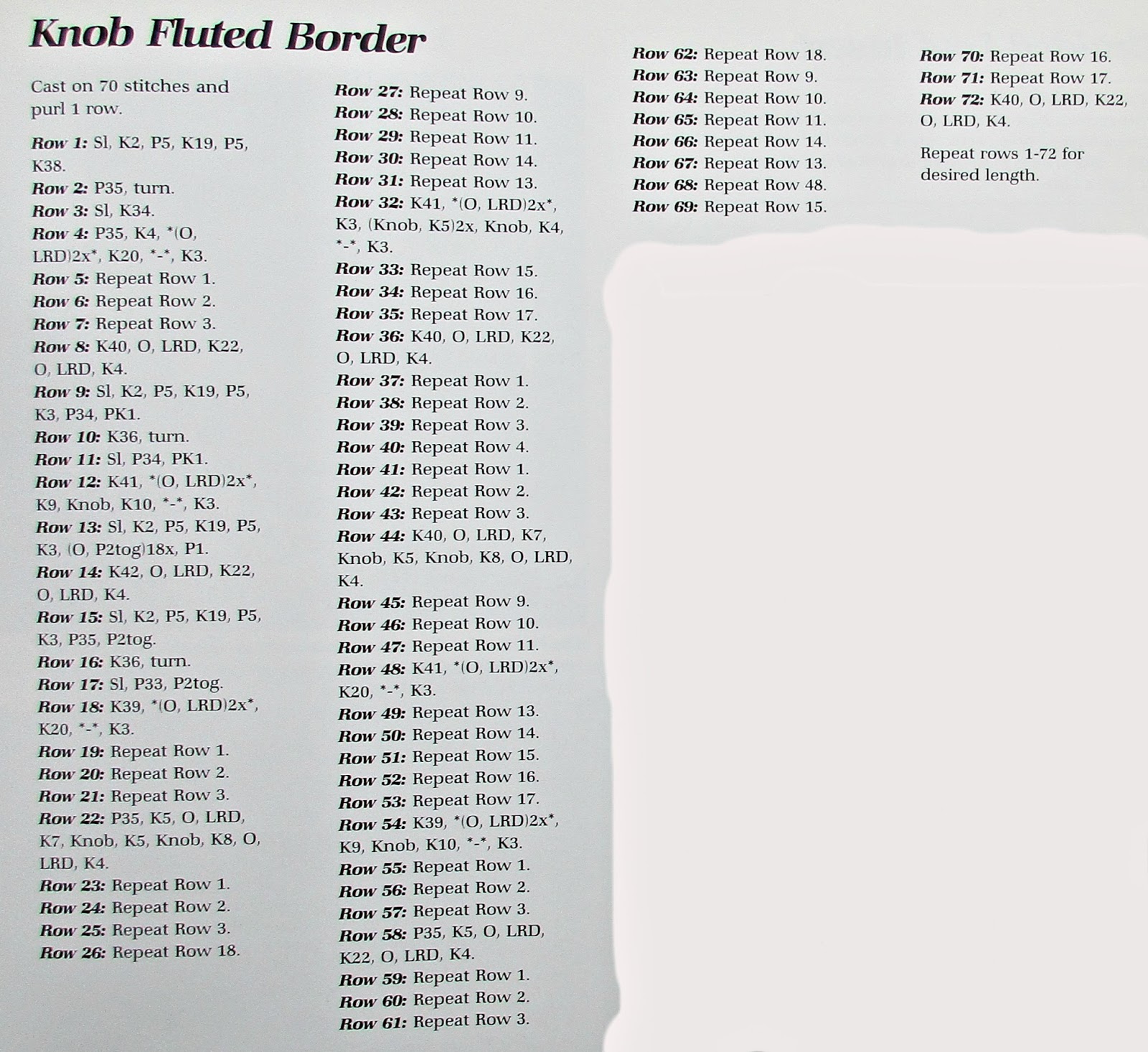 Knob Fluted Border

Cast on 70 stitches and purl 1 row.

Row 1: Sl, K2, P5, K19, P5, K38.
Row 2: P35, turn.
Row 3: Sl, K34.
Row 4: P35, K4, *(O, LRD)2x*, K20, *-*, K3.
Row 5: Repeat Row 1.
Row 6: Repeat Row 2.
Row 7: Repeat Row 3.
Row 8: K40, O, LRD, K22, O, LRD, K4.
Row 9: Sl, K2, P5, K19, P5, K3, P34, PK1.
Row 10: K36, turn.
Row 11: Sl, P34, PK1.
Row 12: K41, *(O, LRD)2x*, K9, Knob, K10, *-*, K3.
Row 13: Sl, K2, P5, K19, P5, K3, (O, P2tog)18x, P1.
Row 14: K42, O, LRD, K22, O, LRD, K4.
Row 15: Sl, K2, P5, K19, P5, K3, P35, P2tog.
Row 16: K36, turn.
Row 17: Sl, P33, P2tog.
Row 18: K39, *(O, LRD)2x*, K20, *-*, K3.
Row 19: Repeat Row 1.
Row 20: Repeat Row 2.
Row 21: Repeat Row 3.
Row 22: P35, K5, O, LRD, K7, Knob, K5, Knob, K8, O, LRD, K4.
Row 23: Repeat Row 1.
Row 24: Repeat Row 2.
Row 25: Repeat Row 3.
Row 26: Repeat Row 18.
Row 27: Repeat Row 9.
Row 28: Repeat Row 10.
Row 29: Repeat Row 11.
Row 30: Repeat Row 14.
Row 31: Repeat Row 13.
Row 32: K41, *(O, LRD)2x*, K3, (Knob, K5)2x, Knob, K4, *-*, K3.
Row 33: Repeat Row 15.
Row 34: Repeat Row 16.
Row 35: Repeat Row 17.
Row 36: K40, O, LRD, K22, O, LRD, K4.
Row 37: Repeat Row 1.
Row 38: Repeat Row 2.
Row 39: Repeat Row 3.
Row 40: Repeat Row 4.
Row 41: Repeat Row 1.
Row 42: Repeat Row 2.
Row 43: Repeat Row 3.
Row 44: K40, O, LRD, K7, Knob, K5, Knob, K8, O, LRD, K4.
Row 45: Repeat Row 9.
Row 46: Repeat Row 10.
Row 47: Repeat Row 11.
Row 48: K41, *(O, LRD)2x*, K20, *-*, K3.
Row 49: Repeat Row 13.
Row 50: Repeat Row 14.
Row 51: Repeat Row 15.
Row 52: Repeat Row 16.
Row 53: Repeat Row 17.
Row 54: K39, *(O, LRD)2x*, K9, Knob, K10, *-*, K3.
Row 55: Repeat Row 1.
Row 56: Repeat Row 2.
Row 57: Repeat Row 3.
Row 58: P35, K5, O, LRD, K22, O, LRD, K4.
Row 59: Repeat Row 1.
Row 60: Repeat Row 2.
Row 61: Repeat Row 3.
Row 62: Repeat Row 18.
Row 63: Repeat Row 9.
Row 64: Repeat Row 10.
Row 65: Repeat Row 11.
Row 66: Repeat Row 14.
Row 67: Repeat Row 13.
Row 68: Repeat Row 48.
Row 69: Repeat Row 15.
Row 70: Repeat Row 16.
Row 71: Repeat Row 17.
Row 72: K40, O, LRD, K22, O, LRD, K4.

Repeat rows 1-72 for desired length.